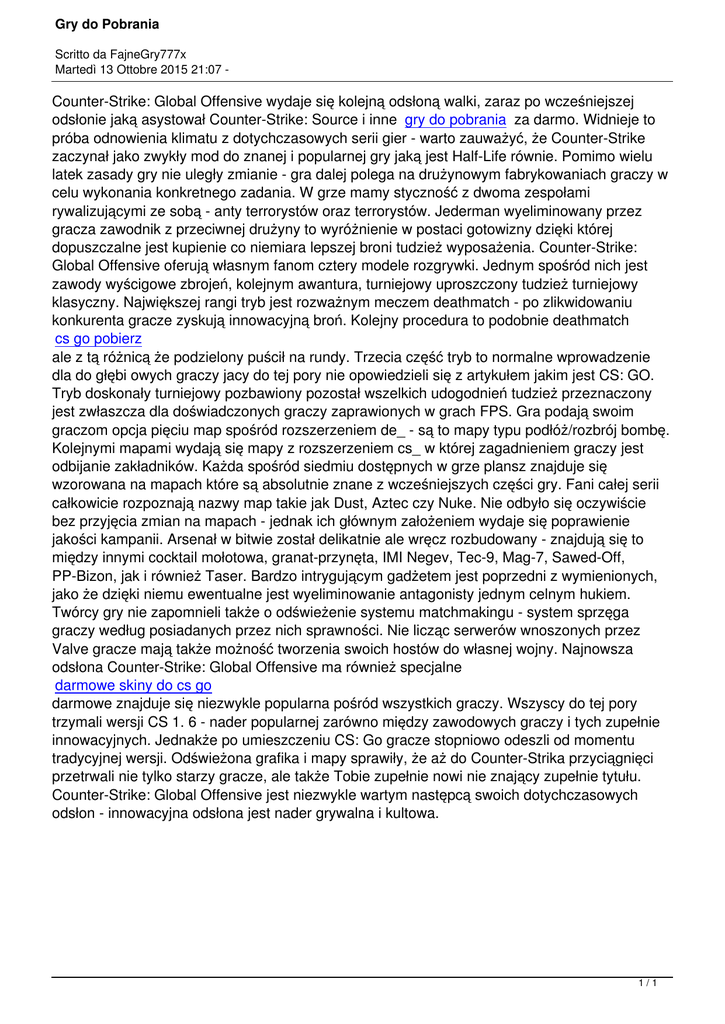 Gry do Pobrania

Scritto da FajneGry777x
Martedì 13 Ottobre 2015 21:07 -

Counter-Strike: Global Offensive wydaje się kolejną odsłoną walki, zaraz po wcześniejszej odsłonie jaką asystował Counter-Strike: Source i inne gry do pobrania za darmo. Widnieje to próba odnowienia klimatu z dotychczasowych serii gier - warto zauważyć, że Counter-Strike zaczynał jako zwykły mod do znanej i popularnej gry jaką jest Half-Life równie. Pomimo wielu latek zasady gry nie uległy zmianie - gra dalej polega na drużynowym fabrykowaniach graczy w celu wykonania konkretnego zadania. W grze mamy styczność z dwoma zespołami rywalizującymi ze sobą - anty terrorystów oraz terrorystów. Jederman wyeliminowany przez gracza zawodnik z przeciwnej drużyny to wyróżnienie w postaci gotowizny dzięki której dopuszczalne jest kupienie co niemiara lepszej broni tudzież wyposażenia. Counter-Strike: Global Offensive oferują własnym fanom cztery modele rozgrywki. Jednym spośród nich jest zawody wyścigowe zbrojeń, kolejnym awantura, turniejowy uproszczony tudzież turniejowy klasyczny. Największej rangi tryb jest rozważnym meczem deathmatch - po zlikwidowaniu konkurenta gracze zyskują innowacyjną broń. Kolejny procedura to podobnie deathmatch cs go pobierz ale z tą różnicą że podzielony puścił na rundy. Trzecia część tryb to normalne wprowadzenie dla do głębi owych graczy jacy do tej pory nie opowiedzieli się z artykułem jakim jest CS: GO. Tryb doskonały turniejowy pozbawiony pozostał wszelkich udogodnień tudzież przeznaczony jest zwłaszcza dla doświadczonych graczy zaprawionych w grach FPS. Gra podają swoim graczom opcja pięciu map spośród rozszerzeniem de_ - są to mapy typu podłóż/rozbrój bombę. Kolejnymi mapami wydają się mapy z rozszerzeniem cs_ w której zagadnieniem graczy jest odbijanie zakładników. Każda spośród siedmiu dostępnych w grze plansz znajduje się wzorowana na mapach które są absolutnie znane z wcześniejszych części gry. Fani całej serii całkowicie rozpoznają nazwy map takie jak Dust, Aztec czy Nuke. Nie odbyło się oczywiście bez przyjęcia zmian na mapach - jednak ich głównym założeniem wydaje się poprawienie jakości kampanii. Arsenał w bitwie został delikatnie ale wręcz rozbudowany - znajdują się to między innymi cocktail mołotowa, granat-przynęta, IMI Negev, Tec-9, Mag-7, Sawed-Off, PP-Bizon, jak i również Taser. Bardzo intrygującym gadżetem jest poprzedni z wymienionych, jako że dzięki niemu ewentualne jest wyeliminowanie antagonisty jednym celnym hukiem. Twórcy gry nie zapomnieli także o odświeżenie systemu matchmakingu - system sprzęga graczy według posiadanych przez nich sprawności. Nie licząc serwerów wnoszonych przez Valve gracze mają także możność tworzenia swoich hostów do własnej wojny. Najnowsza odsłona Counter-Strike: Global Offensive ma również specjalne darmowe skiny do cs go darmowe znajduje się niezwykle popularna pośród wszystkich graczy. Wszyscy do tej pory trzymali wersji CS 1. 6 - nader popularnej zarówno między zawodowych graczy i tych zupełnie innowacyjnych. Jednakże po umieszczeniu CS: Go gracze stopniowo odeszli od momentu tradycyjnej wersji. Odświeżona grafika i mapy sprawiły, że aż do Counter-Strika przyciągnięci przetrwali nie tylko starzy gracze, ale także Tobie zupełnie nowi nie znający zupełnie tytułu. Counter-Strike: Global Offensive jest niezwykle wartym następcą swoich dotychczasowych odsłon - innowacyjna odsłona jest nader grywalna i kultowa.

1 / 1